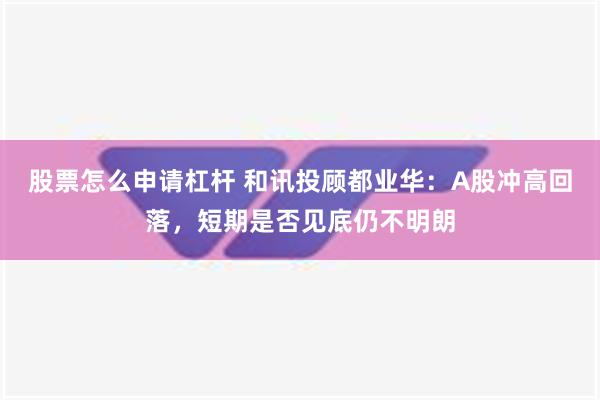 股票怎么申请杠杆 和讯投顾都业华：A股冲高回落，短期是否见底仍不明朗